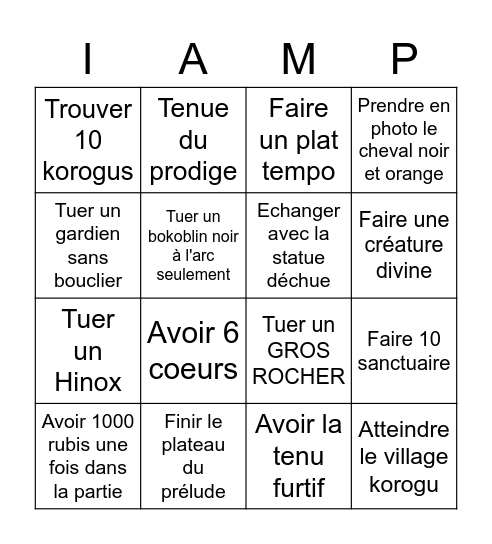 | I | A | M | P |
|---|---|---|---|
| Trouver 10 korogus | Tenue du prodige | Faire un plat tempo | Prendre en photo le cheval noir et orange |
| Tuer un gardien sans bouclier | Tuer un bokoblin noir à l'arc seulement | Echanger avec la statue déchue | Faire une créature divine |
| Tuer un Hinox | Avoir 6 coeurs | Tuer un GROS ROCHER | Faire 10 sanctuaire |
| Avoir 1000 rubis une fois dans la partie | Finir le plateau du prélude | Avoir la tenu furtif | Atteindre le village korogu |